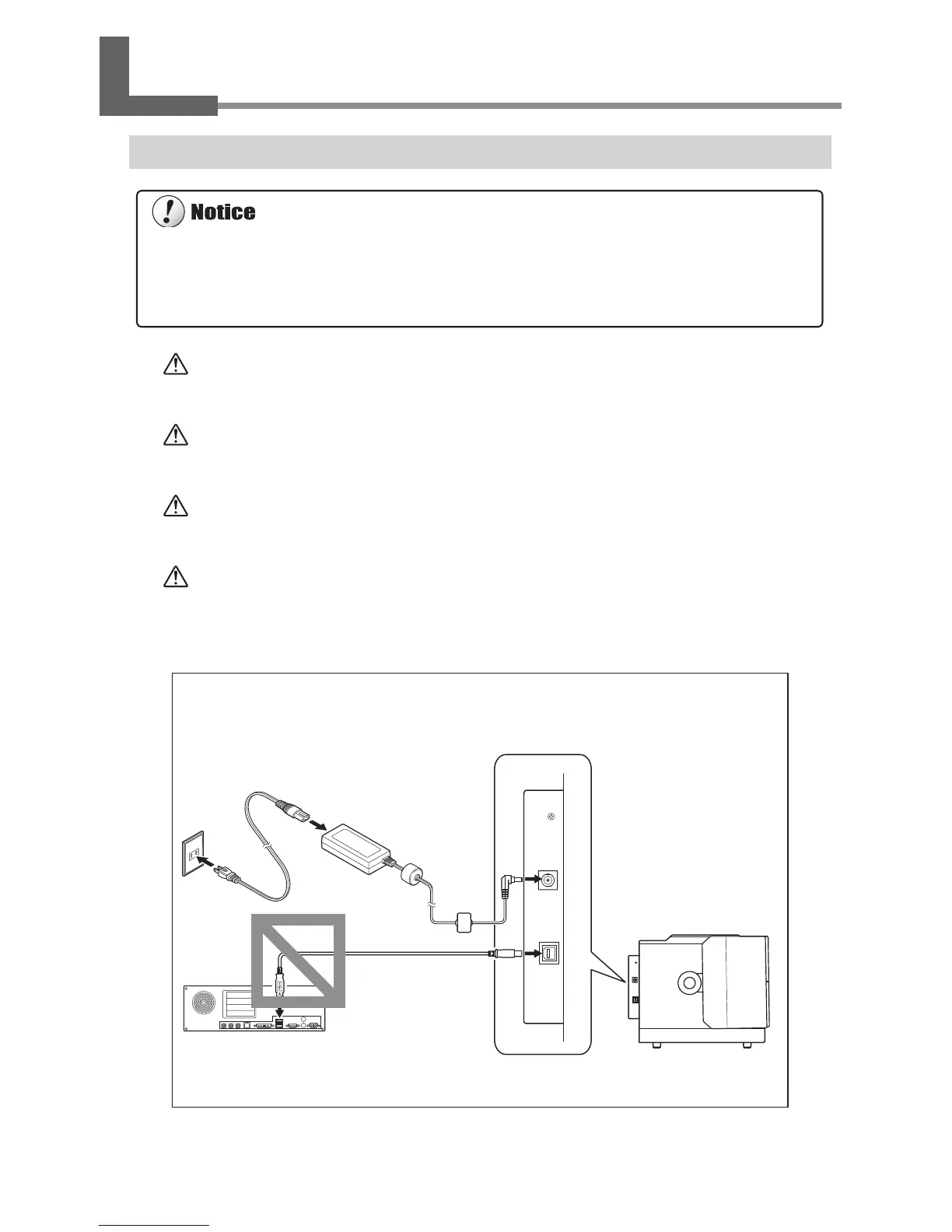 Notice